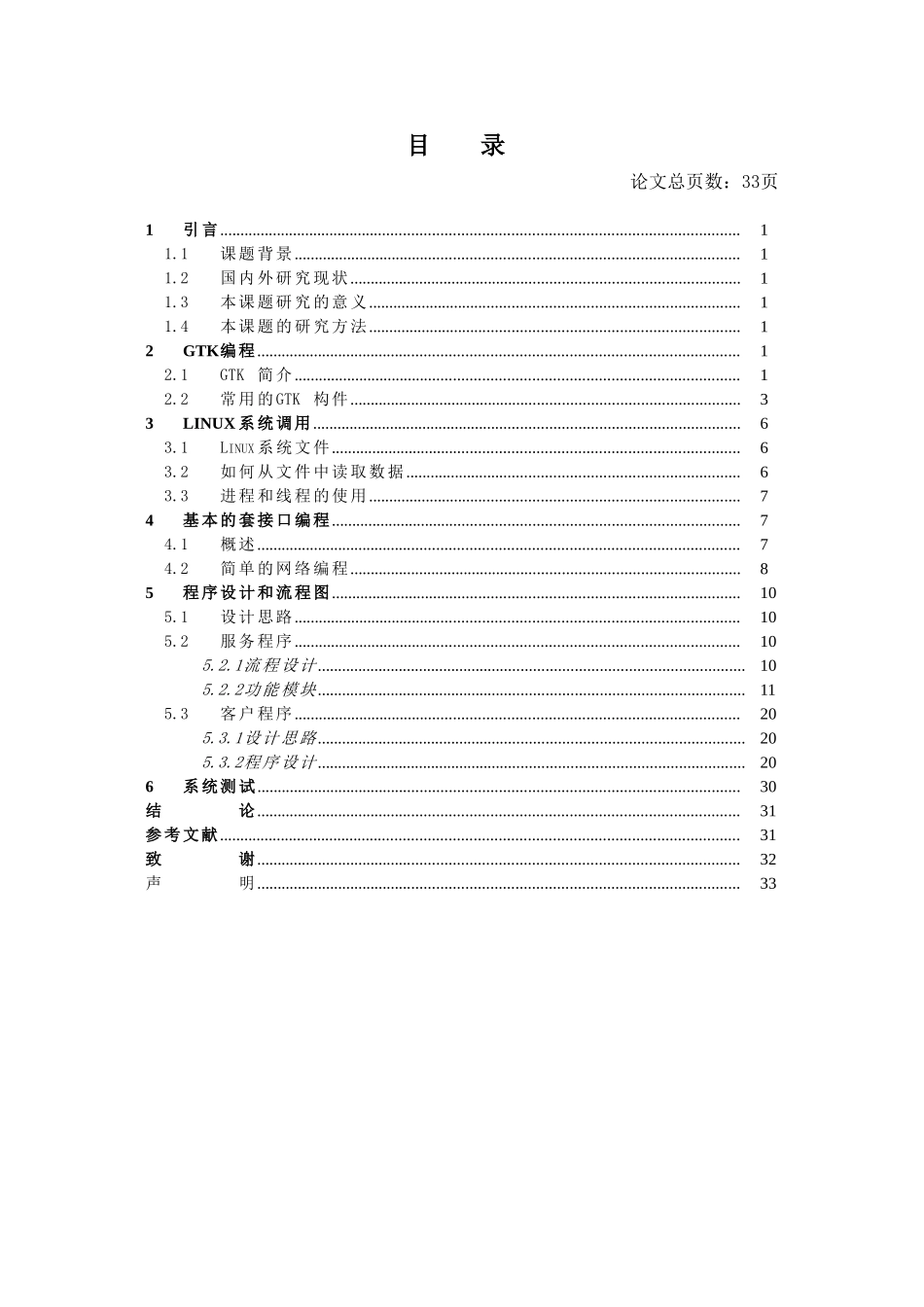 目　　录

论文总页数：33页

1　引言 ........ 1
1.1　课题背景 ........ 1
1.2　国内外研究现状 ........ 1
1.3　本课题研究的意义 ........ 1
1.4　本课题的研究方法 ........ 1
2　GTK编程 ........ 1
2.1　GTK 简介 ........ 1
2.2　常用的GTK 构件 ........ 3
3　LINUX系统调用 ........ 6
3.1　LINUX系统文件 ........ 6
3.2　如何从文件中读取数据 ........ 6
3.3　进程和线程的使用 ........ 7
4　基本的套接口编程 ........ 7
4.1　概述 ........ 7
4.2　简单的网络编程 ........ 8
5　程序设计和流程图 ........ 10
5.1　设计思路 ........ 10
5.2　服务程序 ........ 10
5.2.1流程设计 ........ 10
5.2.2功能模块 ........ 11
5.3　客户程序 ........ 20
5.3.1设计思路 ........ 20
5.3.2程序设计 ........ 20
6　系统测试 ........ 30
结　　论 ........ 31
参考文献 ........ 31
致　　谢 ........ 32
声　　明 ........ 33